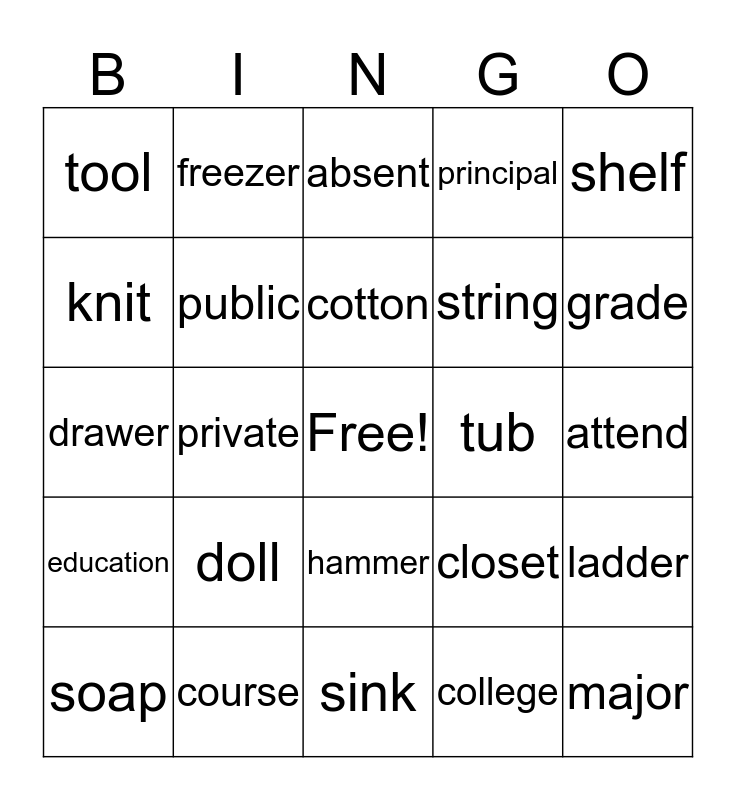 | B | I | N | G | O |
|---|---|---|---|---|
| tool | freezer | absent | principal | shelf |
| knit | public | cotton | string | grade |
| drawer | private | Free! | tub | attend |
| education | doll | hammer | closet | ladder |
| soap | course | sink | college | major |